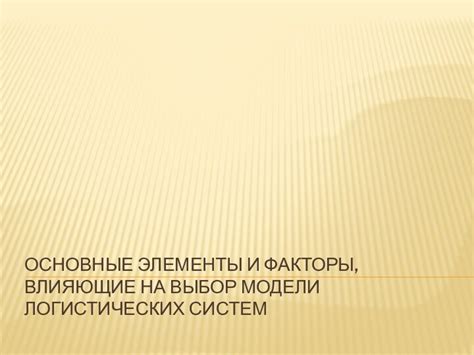 ОСНОВНЫЕ ЭЛЕМЕНТЫ И ФАКТОРЫ, ВЛИЯЮЩИЕ НА ВЫБОР МОДЕЛИ ЛОГИСТИЧЕСКИХ СИСТЕМ